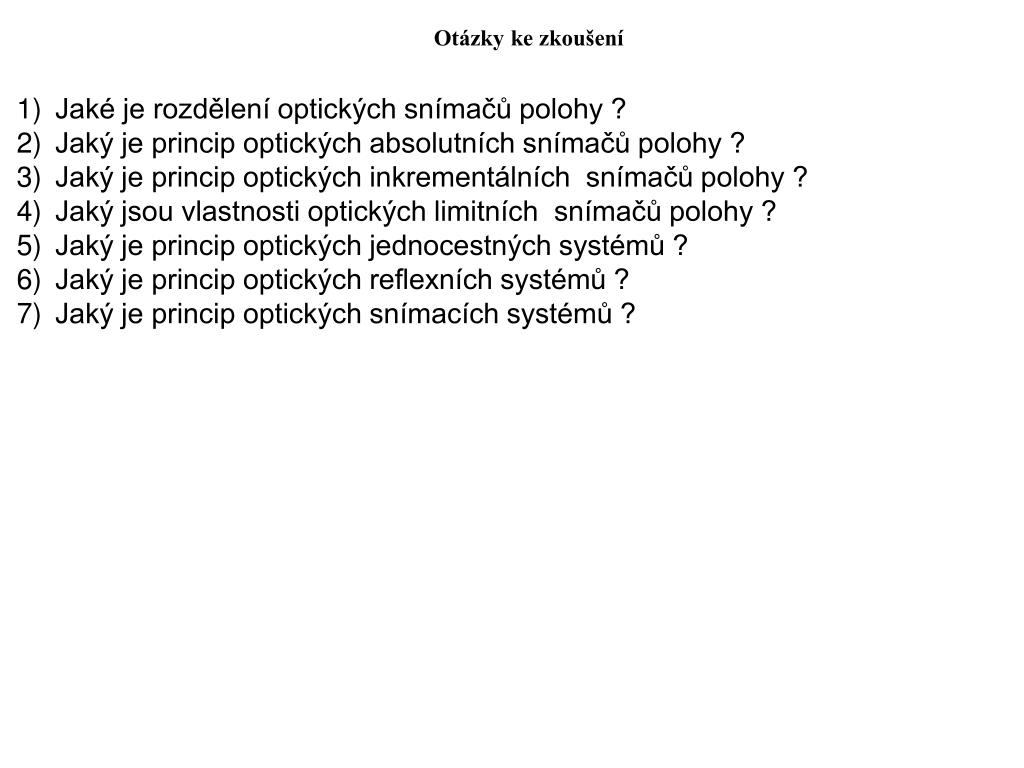 Otázky ke zkoušení

1) Jaké je rozdělení optických snímačů polohy ?
2) Jaký je princip optických absolutních snímačů polohy ?
3) Jaký je princip optických inkrementálních snímačů polohy ?
4) Jaký jsou vlastnosti optických limitních snímačů polohy ?
5) Jaký je princip optických jednocestných systémů ?
6) Jaký je princip optických reflexních systémů ?
7) Jaký je princip optických snímacích systémů ?